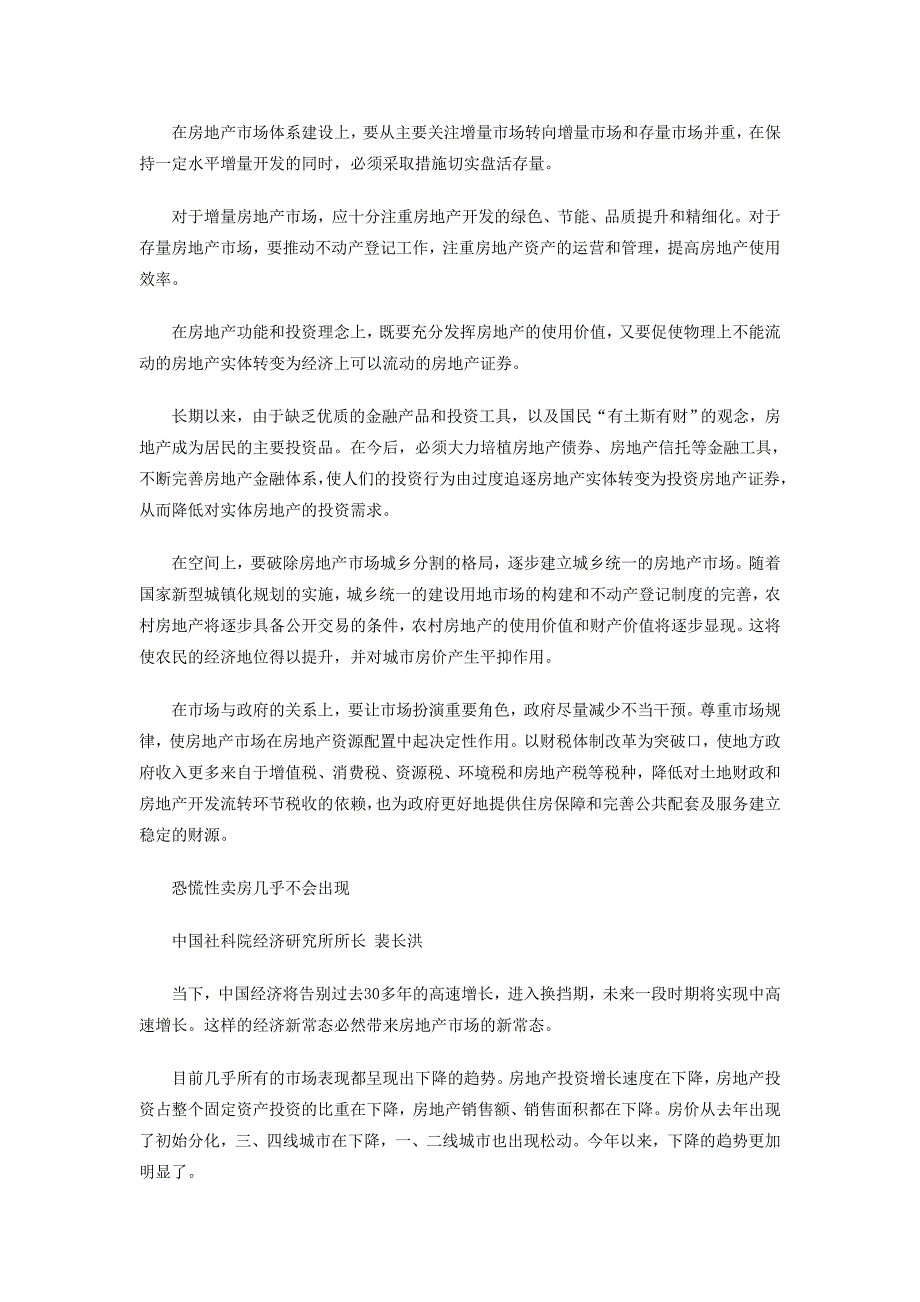 在房地产市场体系建设上，要从主要关注增量市场转向增量市场和存量市场并重，在保持一定水平增量开发的同时，必须采取措施切实盘活存量。

对于增量房地产市场，应十分注重房地产开发的绿色、节能、品质提升和精细化。对于存量房地产市场，要推动不动产登记工作，注重房地产资产的运营和管理，提高房地产使用效率。

在房地产功能和投资理念上，既要充分发挥房地产的使用价值，又要促使物理上不能流动的房地产实体转变为经济上可以流动的房地产证券。

长期以来，由于缺乏优质的金融产品和投资工具，以及国民“有土斯有财”的观念，房地产成为居民的主要投资品。在今后，必须大力培植房地产债券、房地产信托等金融工具，不断完善房地产金融体系，使人们的投资行为由过度追逐房地产实体转变为投资房地产证券，从而降低对实体房地产的投资需求。

在空间上，要破除房地产市场城乡分割的格局，逐步建立城乡统一的房地产市场。随着国家新型城镇化规划的实施，城乡统一的建设用地市场的构建和不动产登记制度的完善，农村房地产将逐步具备公开交易的条件，农村房地产的使用价值和财产价值将逐步显现。这将使农民的经济地位得以提升，并对城市房价产生平抑作用。

在市场与政府的关系上，要让市场扮演重要角色，政府尽量减少不当干预。尊重市场规律，使房地产市场在房地产资源配置中起决定性作用。以财税体制改革为突破口，使地方政府收入更多来自于增值税、消费税、资源税、环境税和房地产税等税种，降低对土地财政和房地产开发流转环节税收的依赖，也为政府更好地提供住房保障和完善公共配套及服务建立稳定的财源。

恐慌性卖房几乎不会出现

中国社科院经济研究所所长 裴长洪

当下，中国经济将告别过去30多年的高速增长，进入换挡期，未来一段时期将实现中高速增长。这样的经济新常态必然带来房地产市场的新常态。

目前几乎所有的市场表现都呈现出下降的趋势。房地产投资增长速度在下降，房地产投资占整个固定资产投资的比重在下降，房地产销售额、销售面积都在下降。房价从去年出现了初始分化，三、四线城市在下降，一、二线城市也出现松动。今年以来，下降的趋势更加明显了。